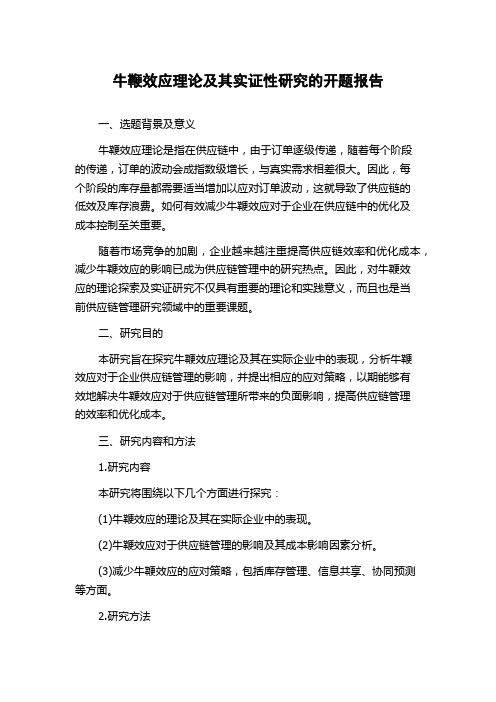 牛鞭效应理论及其实证性研究的开题报告

一、选题背景及意义

牛鞭效应理论是指在供应链中，由于订单逐级传递，随着每个阶段的传递，订单的波动会成指数级增长，与真实需求相差很大。因此，每个阶段的库存量都需要适当增加以应对订单波动，这就导致了供应链的低效及库存浪费。如何有效减少牛鞭效应对于企业在供应链中的优化及成本控制至关重要。

随着市场竞争的加剧，企业越来越注重提高供应链效率和优化成本，减少牛鞭效应的影响已成为供应链管理中的研究热点。因此，对牛鞭效应的理论探索及实证研究不仅具有重要的理论和实践意义，而且也是当前供应链管理研究领域中的重要课题。

二、研究目的

本研究旨在探究牛鞭效应理论及其在实际企业中的表现，分析牛鞭效应对于企业供应链管理的影响，并提出相应的应对策略，以期能够有效地解决牛鞭效应对于供应链管理所带来的负面影响，提高供应链管理的效率和优化成本。

三、研究内容和方法

1.研究内容

本研究将围绕以下几个方面进行探究：

(1)牛鞭效应的理论及其在实际企业中的表现。

(2)牛鞭效应对于供应链管理的影响及其成本影响因素分析。

(3)减少牛鞭效应的应对策略，包括库存管理、信息共享、协同预测等方面。

2.研究方法